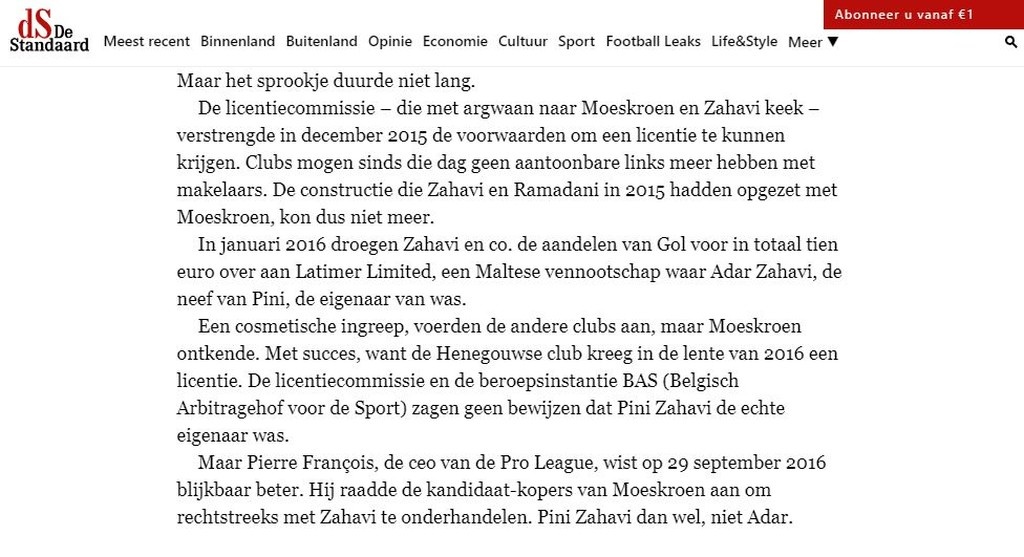 dS De Standaard Meest recent Binnenland Buitenland Opinie Economie Cultuur Sport Football Leaks Life&Style Meer ▼

Abonneer u vanaf €1

Maar het sprookje duurde niet lang.

De licentiecommissie – die met argwaan naar Moeskroen en Zahavi keek – verstrengde in december 2015 de voorwaarden om een licentie te kunnen krijgen. Clubs mogen sinds die dag geen aantoonbare links meer hebben met makelaars. De constructie die Zahavi en Ramadani in 2015 hadden opgezet met Moeskroen, kon dus niet meer.

In januari 2016 droegen Zahavi en co. de aandelen van Gol voor in totaal tien euro over aan Latimer Limited, een Maltese vennootschap waar Adar Zahavi, de neef van Pini, de eigenaar van was.

Een cosmetische ingreep, voerden de andere clubs aan, maar Moeskroen ontkende. Met succes, want de Henegouwse club kreeg in de lente van 2016 een licentie. De licentiecommissie en de beroepsinstantie BAS (Belgisch Arbitragehof voor de Sport) zagen geen bewijzen dat Pini Zahavi de echte eigenaar was.

Maar Pierre François, de ceo van de Pro League, wist op 29 september 2016 blijkbaar beter. Hij raadde de kandidaat-kopers van Moeskroen aan om rechtstreeks met Zahavi te onderhandelen. Pini Zahavi dan wel, niet Adar.